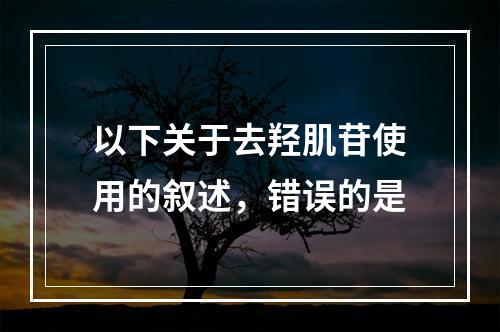 以下关于去羟肌苷使用的叙述，错误的是